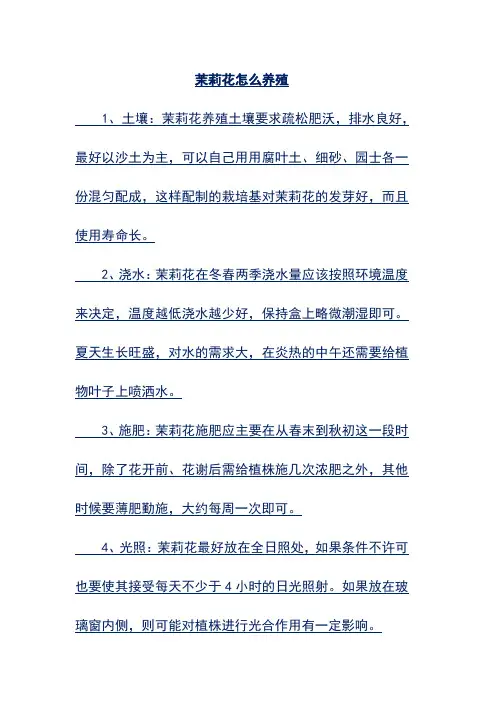 茉莉花怎么养殖

1、土壤：茉莉花养殖土壤要求疏松肥沃，排水良好，最好以沙土为主，可以自己用用腐叶土、细砂、园士各一份混匀配成，这样配制的栽培基对茉莉花的发芽好，而且使用寿命长。

2、浇水：茉莉花在冬春两季浇水量应该按照环境温度来决定，温度越低浇水越少好，保持盒上略微潮湿即可。夏天生长旺盛，对水的需求大，在炎热的中午还需要给植物叶子上喷洒水。

3、施肥：茉莉花施肥应主要在从春末到秋初这一段时间，除了花开前、花谢后需给植株施几次浓肥之外，其他时候要薄肥勤施，大约每周一次即可。

4、光照：茉莉花最好放在全日照处，如果条件不许可也要使其接受每天不少于 4 小时的日光照射。如果放在玻璃窗内侧，则可能对植株进行光合作用有一定影响。